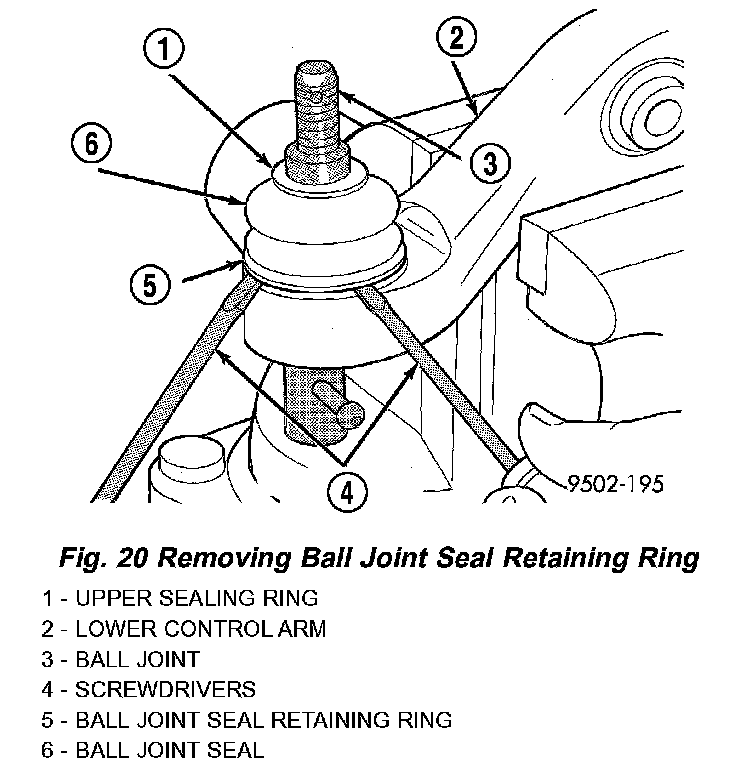 1
2
6
3
5
4
9502-195

Fig. 20 Removing Ball Joint Seal Retaining Ring

1 - UPPER SEALING RING
2 - LOWER CONTROL ARM
3 - BALL JOINT
4 - SCREWDRIVERS
5 - BALL JOINT SEAL RETAINING RING
6 - BALL JOINT SEAL